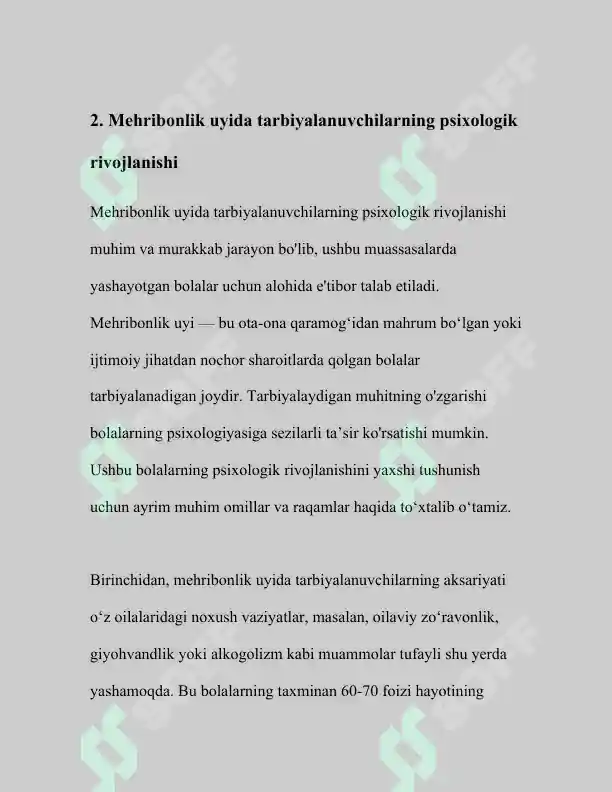 2. Mehribonlik uyida tarbiyalanuvchilarning psixologik rivojlanishi

Mehribonlik uyida tarbiyalanuvchilarning psixologik rivojlanishi muhim va murakkab jarayon bo'lib, ushbu muassasalarda yashayotgan bolalar uchun alohida e'tibor talab etiladi. Mehribonlik uyi — bu ota-ona qaramog'idan mahrum bo'lgan yoki ijtimoiy jihatdan nochor sharoitlarda qolgan bolalar tarbiyalanadigan joydir. Tarbiyalaydigan muhitning o'zgarishi bolalarning psixologiyasiga sezilarli ta'sir ko'rsatishi mumkin. Ushbu bolalarning psixologik rivojlanishini yaxshi tushunish uchun ayrim muhim omillar va raqamlar haqida to'xtalib o'tamiz.

Birinchidan, mehribonlik uyida tarbiyalanuvchilarning aksariyati o'z oilalaridagi noxush vaziyatlar, masalan, oilaviy zo'ravonlik, giyohvandlik yoki alkogolizm kabi muammolar tufayli shu yerda yashamoqda. Bu bolalarning taxminan 60-70 foizi hayotining

SOFF